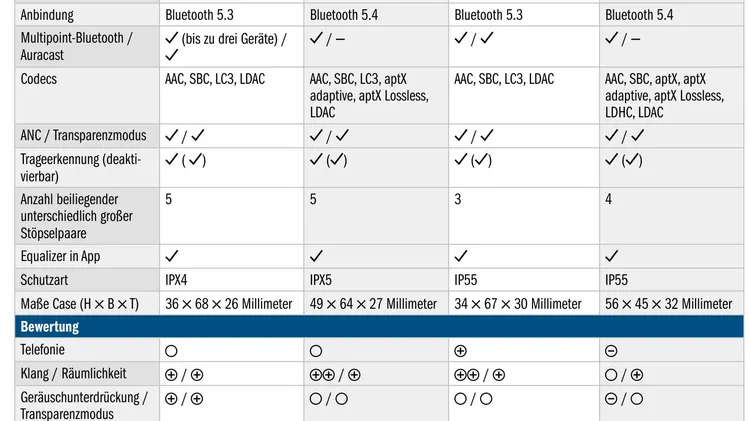 | Anbindung | Bluetooth 5.3 | Bluetooth 5.4 | Bluetooth 5.3 | Bluetooth 5.4 |
|---|---|---|---|---|
| Multipoint-Bluetooth / Auracast | ✓ (bis zu drei Geräte) / ✓ | ✓ / – | ✓ / ✓ | ✓ / – |
| Codecs | AAC, SBC, LC3, LDAC | AAC, SBC, LC3, aptX adaptive, aptX Lossless, LDAC | AAC, SBC, LC3, LDAC | AAC, SBC, aptX, aptX adaptive, aptX Lossless, LDHC, LDAC |
| ANC / Transparenzmodus | ✓ / ✓ | ✓ / ✓ | ✓ / ✓ | ✓ / ✓ |
| Trageerkennung (deaktivierbar) | ✓ (✓) | ✓ (✓) | ✓ (✓) | ✓ (✓) |
| Anzahl beiliegender unterschiedlich großer Stöpselpaare | 5 | 5 | 3 | 4 |
| Equalizer in App | ✓ | ✓ | ✓ | ✓ |
| Schutzart | IPX4 | IPX5 | IP55 | IP55 |
| Maße Case (H × B × T) | 36 × 68 × 26 Millimeter | 49 × 64 × 27 Millimeter | 34 × 67 × 30 Millimeter | 56 × 45 × 32 Millimeter |
| **Bewertung** | | | | |
| Telefonie | ○ | ○ | ⊕ | ⊖ |
| Klang / Räumlichkeit | ⊕ / ⊕ | ⊕⊕ / ⊕ | ⊕⊕ / ⊕ | ○ / ⊕ |
| Geräuschunterdrückung / Transparenzmodus | ⊕ / ⊕ | ○ / ○ | ○ / ○ | ⊖ / ○ |